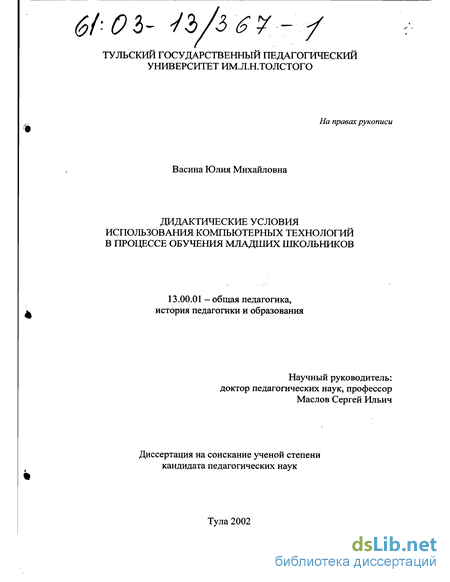 61:03-13/367-1

ТУЛЬСКИЙ ГОСУДАРСТВЕННЫЙ ПЕДАГОГИЧЕСКИЙ УНИВЕРСИТЕТ ИМ.Л.Н.ТОЛСТОГО

На правах рукописи

Васина Юлия Михайловна

ДИДАКТИЧЕСКИЕ УСЛОВИЯ ИСПОЛЬЗОВАНИЯ КОМПЬЮТЕРНЫХ ТЕХНОЛОГИЙ В ПРОЦЕССЕ ОБУЧЕНИЯ МЛАДШИХ ШКОЛЬНИКОВ

13.00.01 – общая педагогика, история педагогики и образования

Научный руководитель:
доктор педагогических наук, профессор
Маслов Сергей Ильич

Диссертация на соискание ученой степени кандидата педагогических наук

Тула 2002

dsLib.net
библиотека диссертаций